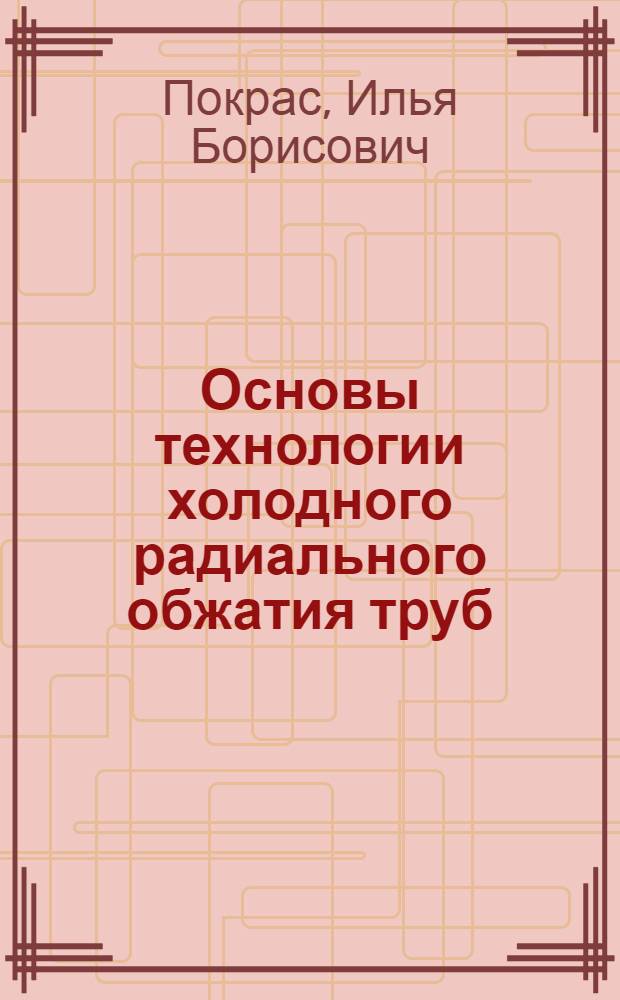 Покрас, Илья Борисович

Основы технологии холодного радиального обжатия труб